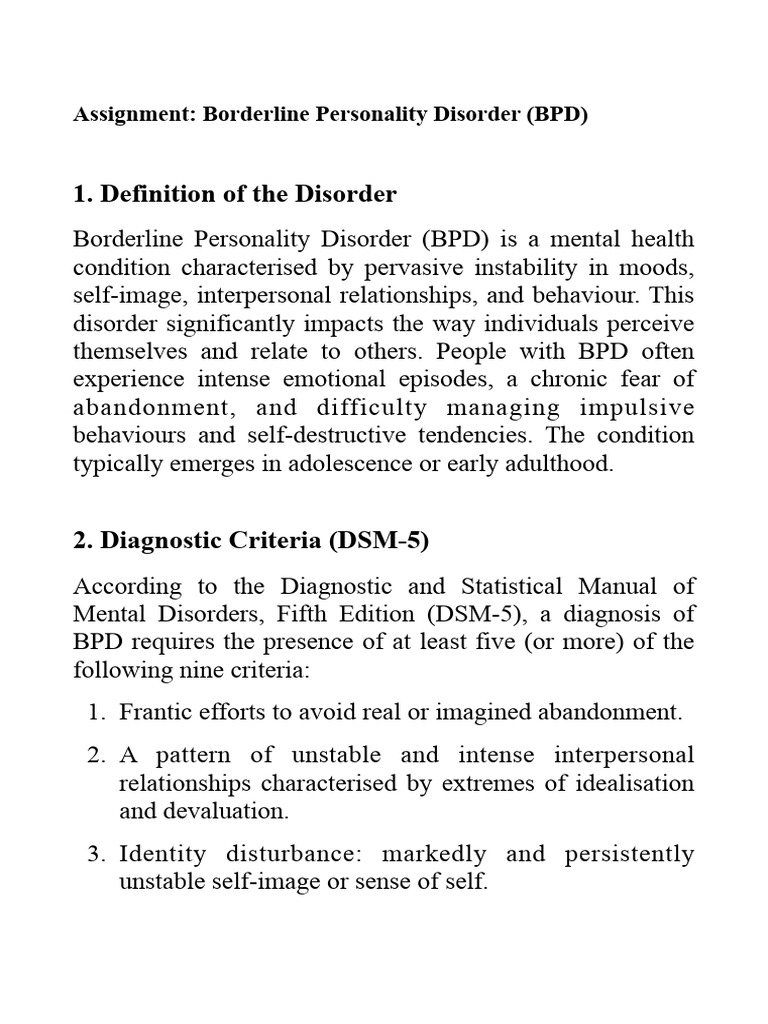 Assignment: Borderline Personality Disorder (BPD)

1. Definition of the Disorder

Borderline Personality Disorder (BPD) is a mental health condition characterised by pervasive instability in moods, self-image, interpersonal relationships, and behaviour. This disorder significantly impacts the way individuals perceive themselves and relate to others. People with BPD often experience intense emotional episodes, a chronic fear of abandonment, and difficulty managing impulsive behaviours and self-destructive tendencies. The condition typically emerges in adolescence or early adulthood.

2. Diagnostic Criteria (DSM-5)

According to the Diagnostic and Statistical Manual of Mental Disorders, Fifth Edition (DSM-5), a diagnosis of BPD requires the presence of at least five (or more) of the following nine criteria:

1. Frantic efforts to avoid real or imagined abandonment.

2. A pattern of unstable and intense interpersonal relationships characterised by extremes of idealisation and devaluation.

3. Identity disturbance: markedly and persistently unstable self-image or sense of self.